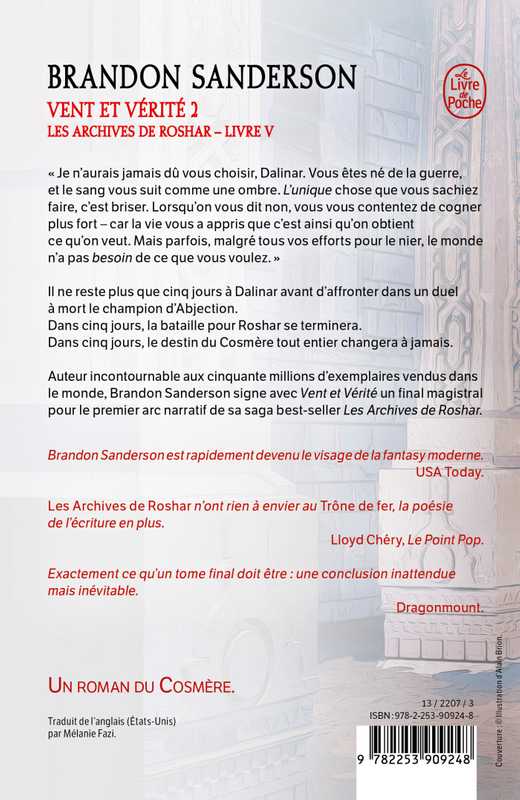 BRANDON SANDERSON
VENT ET VÉRITÉ 2
LES ARCHIVES DE ROSHAR – LIVRE V

Le Livre de Poche

« Je n'aurais jamais dû vous choisir, Dalinar. Vous êtes né de la guerre, et le sang vous suit comme une ombre. L'unique chose que vous sachiez faire, c'est briser. Lorsqu'on vous dit non, vous vous contentez de cogner plus fort – car la vie vous a appris que c'est ainsi qu'on obtient ce qu'on veut. Mais parfois, malgré tous vos efforts pour le nier, le monde n'a pas besoin de ce que vous voulez. »

Il ne reste plus que cinq jours à Dalinar avant d'affronter dans un duel à mort le champion d'Abjection.
Dans cinq jours, la bataille pour Roshar se terminera.
Dans cinq jours, le destin du Cosmère tout entier changera à jamais.

Auteur incontournable aux cinquante millions d'exemplaires vendus dans le monde, Brandon Sanderson signe avec Vent et Vérité un final magistral pour le premier arc narratif de sa saga best-seller Les Archives de Roshar.

Brandon Sanderson est rapidement devenu le visage de la fantasy moderne.
USA Today.

Les Archives de Roshar n'ont rien à envier au Trône de fer, la poésie de l'écriture en plus.
Lloyd Chéry, Le Point Pop.

Exactement ce qu'un tome final doit être : une conclusion inattendue mais inévitable.
Dragonmount.

UN ROMAN DU COSMÈRE.

Traduit de l'anglais (États-Unis) par Mélanie Fazi.

13 / 2207 / 3
ISBN : 978-2-253-90924-8

9 782253 909248

Couverture : © Illustration d'Alain Brion.